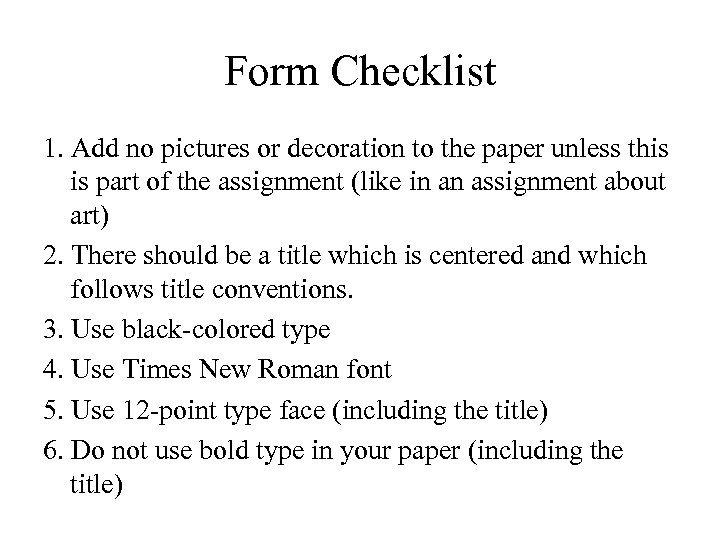 Form Checklist

1. Add no pictures or decoration to the paper unless this is part of the assignment (like in an assignment about art)

2. There should be a title which is centered and which follows title conventions.

3. Use black-colored type

4. Use Times New Roman font

5. Use 12-point type face (including the title)

6. Do not use bold type in your paper (including the title)